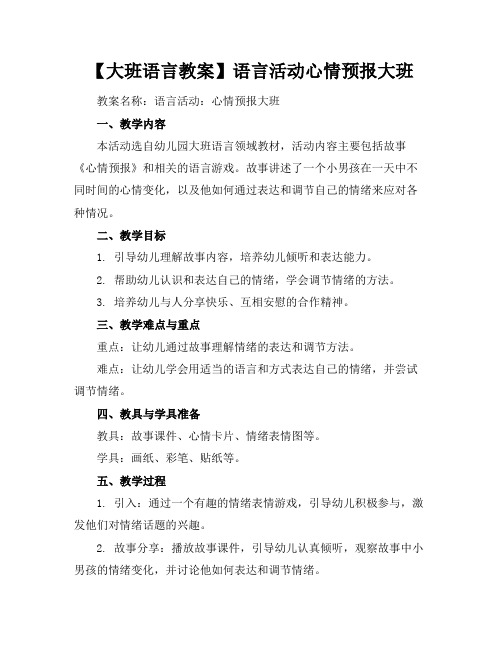 【大班语言教案】语言活动心情预报大班

教案名称：语言活动：心情预报大班

一、教学内容

本活动选自幼儿园大班语言领域教材，活动内容主要包括故事《心情预报》和相关的语言游戏。故事讲述了一个小男孩在一天中不同时间的心情变化，以及他如何通过表达和调节自己的情绪来应对各种情况。

二、教学目标

1. 引导幼儿理解故事内容，培养幼儿倾听和表达能力。

2. 帮助幼儿认识和表达自己的情绪，学会调节情绪的方法。

3. 培养幼儿与人分享快乐、互相安慰的合作精神。

三、教学难点与重点

重点：让幼儿通过故事理解情绪的表达和调节方法。

难点：让幼儿学会用适当的语言和方式表达自己的情绪，并尝试调节情绪。

四、教具与学具准备

教具：故事课件、心情卡片、情绪表情图等。

学具：画纸、彩笔、贴纸等。

五、教学过程

1. 引入：通过一个有趣的情绪表情游戏，引导幼儿积极参与，激发他们对情绪话题的兴趣。

2. 故事分享：播放故事课件，引导幼儿认真倾听，观察故事中小男孩的情绪变化，并讨论他如何表达和调节情绪。